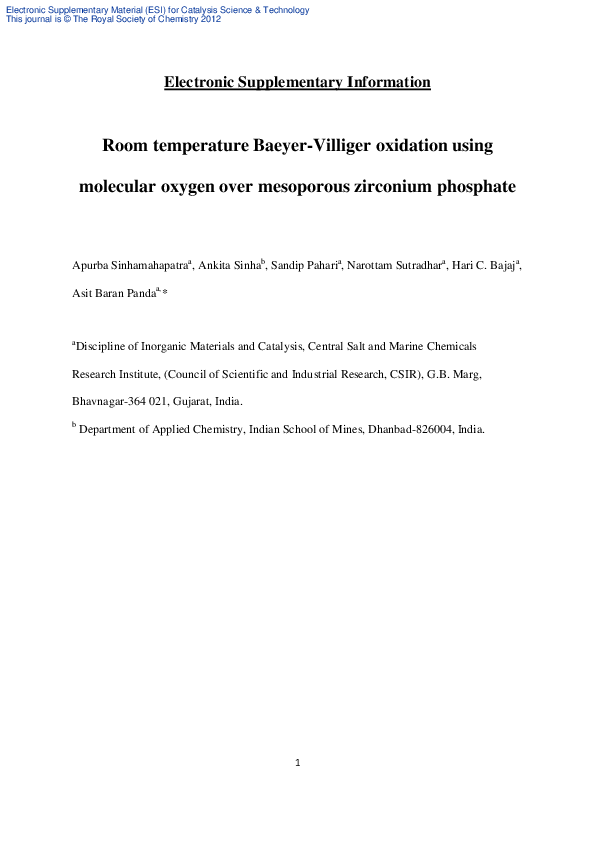 Electronic Supplementary Material (ESI) for Catalysis Science & Technology
This journal is © The Royal Society of Chemistry 2012

Electronic Supplementary Information

Room temperature Baeyer-Villiger oxidation using molecular oxygen over mesoporous zirconium phosphate

Apurba Sinhamahapatra$^{a}$, Ankita Sinha$^{b}$, Sandip Pahari$^{a}$, Narottam Sutradhar$^{a}$, Hari C. Bajaj$^{a}$, Asit Baran Panda$^{a,*}$

$^{a}$Discipline of Inorganic Materials and Catalysis, Central Salt and Marine Chemicals Research Institute, (Council of Scientific and Industrial Research, CSIR), G.B. Marg, Bhavnagar-364 021, Gujarat, India.

$^{b}$ Department of Applied Chemistry, Indian School of Mines, Dhanbad-826004, India.

1